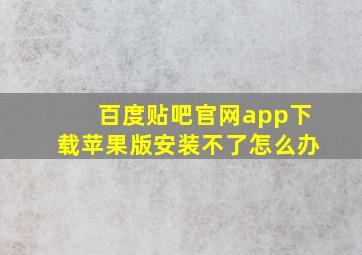 百度贴吧官网app下载苹果版安装不了怎么办